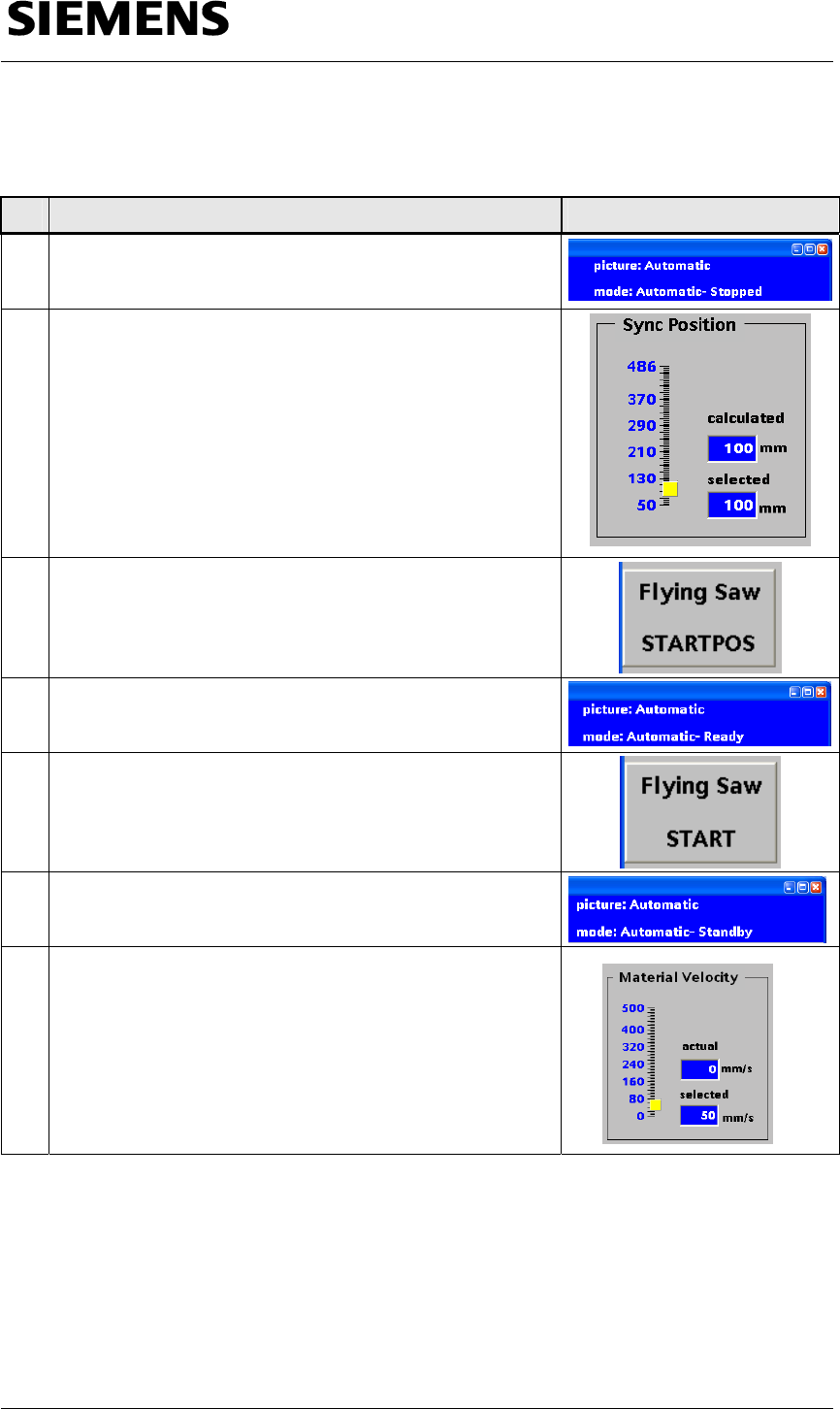 SIEMENS

picture: Automatic
mode: Automatic- Stopped

Sync Position
486
370
290
210
130
50
calculated
100 mm
selected
100 mm

Flying Saw
STARTPOS

picture: Automatic
mode: Automatic- Ready

Flying Saw
START

picture: Automatic
mode: Automatic- Standby

Material Velocity
500
400
320
240
160
80
0
actual
0 mm/s
selected
50 mm/s